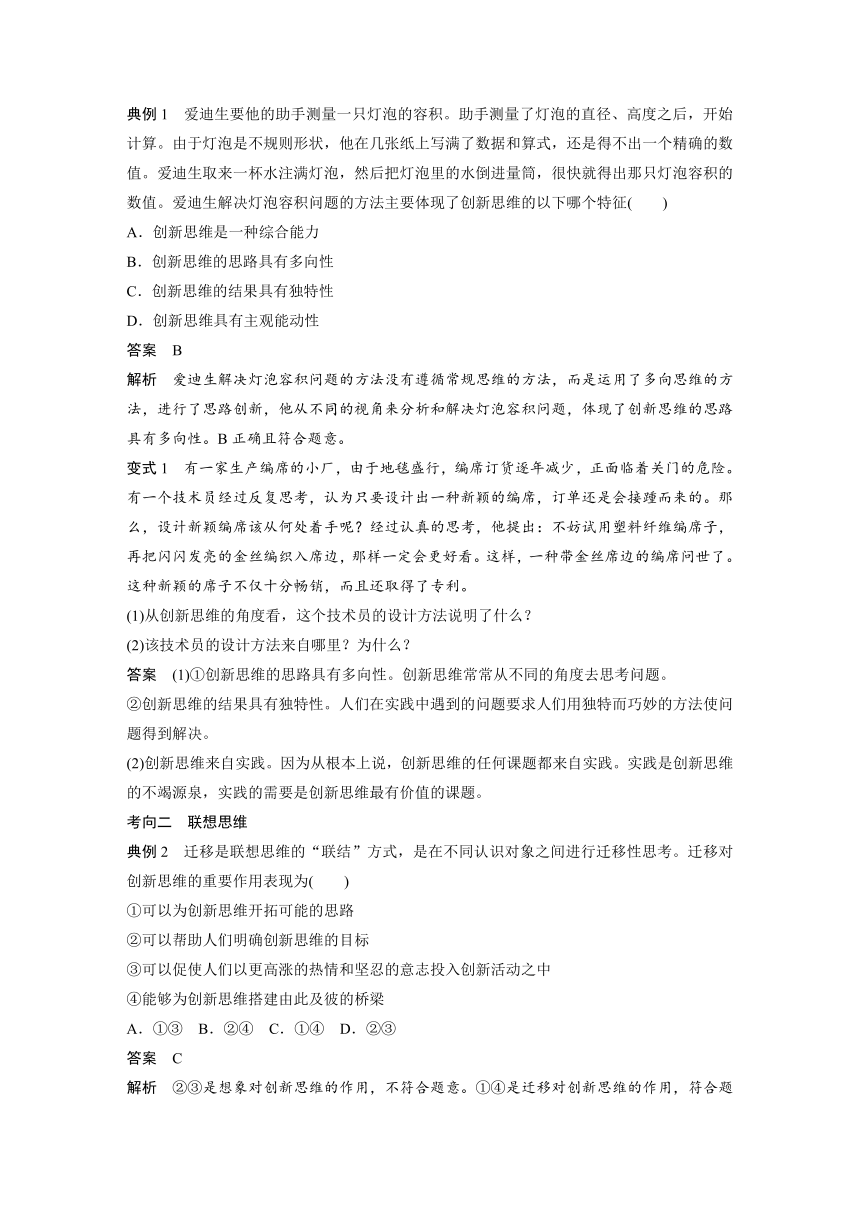 典例 1　爱迪生要他的助手测量一只灯泡的容积。助手测量了灯泡的直径、高度之后，开始计算。由于灯泡是不规则形状，他在几张纸上写满了数据和算式，还是得不出一个精确的数值。爱迪生取来一杯水注满灯泡，然后把灯泡里的水倒进量筒，很快就得出那只灯泡容积的数值。爱迪生解决灯泡容积问题的方法主要体现了创新思维的以下哪个特征(　　)

A．创新思维是一种综合能力

B．创新思维的思路具有多向性

C．创新思维的结果具有独特性

D．创新思维具有主观能动性

答案　B

解析　爱迪生解决灯泡容积问题的方法没有遵循常规思维的方法，而是运用了多向思维的方法，进行了思路创新，他从不同的视角来分析和解决灯泡容积问题，体现了创新思维的思路具有多向性。B 正确且符合题意。

变式 1　有一家生产编席的小厂，由于地毯盛行，编席订货逐年减少，正面临着关门的危险。有一个技术员经过反复思考，认为只要设计出一种新颖的编席，订单还是会接踵而来的。那么，设计新颖编席该从何处着手呢？经过认真的思考，他提出：不妨试用塑料纤维编席子，再把闪闪发亮的金丝编织入席边，那样一定会更好看。这样，一种带金丝席边的编席问世了。这种新颖的席子不仅十分畅销，而且还取得了专利。

(1)从创新思维的角度看，这个技术员的设计方法说明了什么？

(2)该技术员的设计方法来自哪里？为什么？

答案　(1)①创新思维的思路具有多向性。创新思维常常从不同的角度去思考问题。

②创新思维的结果具有独特性。人们在实践中遇到的问题要求人们用独特而巧妙的方法使问题得到解决。

(2)创新思维来自实践。因为从根本上说，创新思维的任何课题都来自实践。实践是创新思维的不竭源泉，实践的需要是创新思维最有价值的课题。

考向二　联想思维

典例 2　迁移是联想思维的“联结”方式，是在不同认识对象之间进行迁移性思考。迁移对创新思维的重要作用表现为(　　)

①可以为创新思维开拓可能的思路

②可以帮助人们明确创新思维的目标

③可以促使人们以更高涨的热情和坚忍的意志投入创新活动之中

④能够为创新思维搭建由此及彼的桥梁

A．①③　B．②④　C．①④　D．②③

答案　C

解析　②③是想象对创新思维的作用，不符合题意。①④是迁移对创新思维的作用，符合题